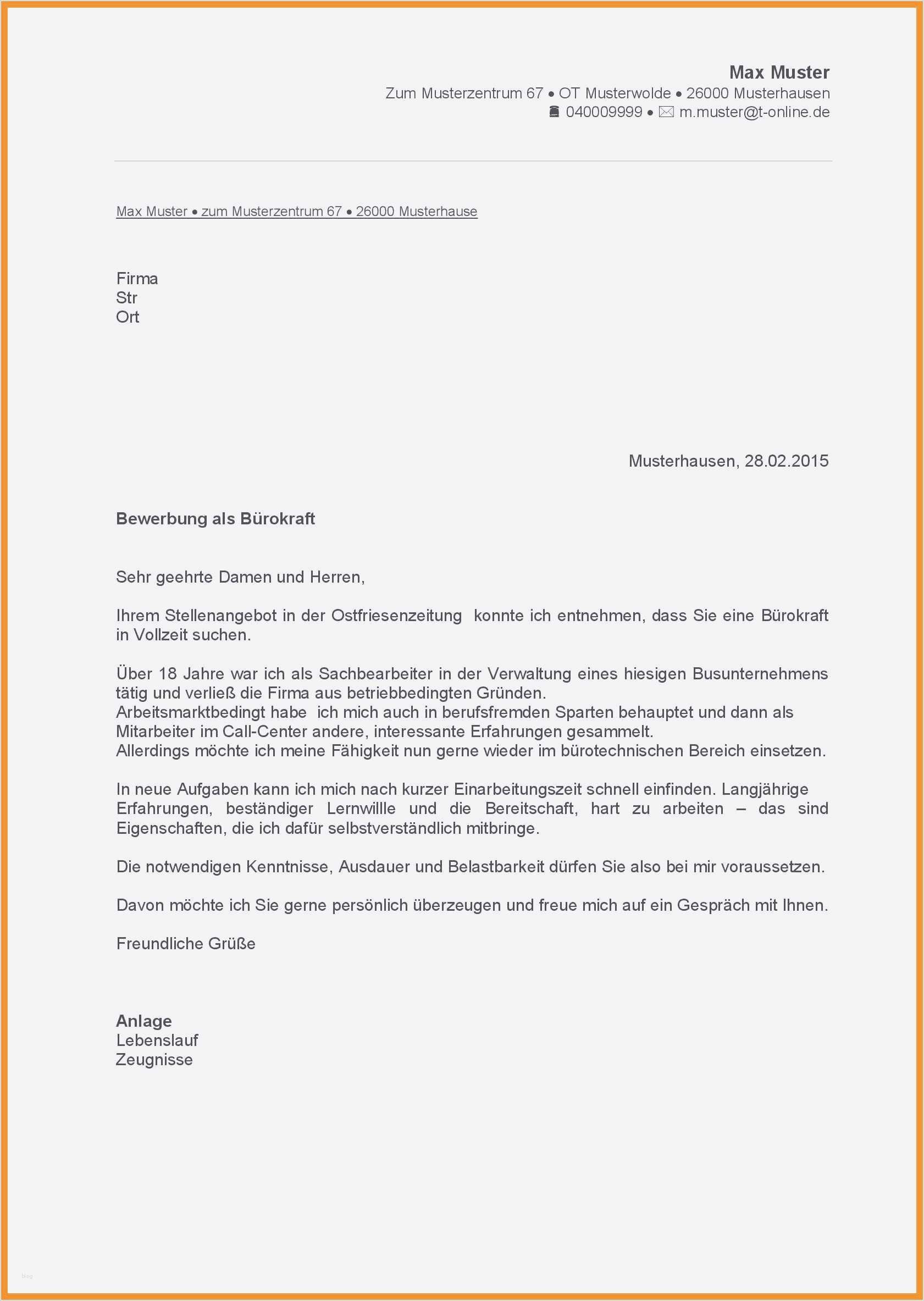 Max Muster
Zum Musterzentrum 67 • OT Musterwolde • 26000 Musterhausen
040009999 • m.muster@t-online.de

Max Muster • zum Musterzentrum 67 • 26000 Musterhause

Firma
Str
Ort

Musterhausen, 28.02.2015

Bewerbung als Bürokraft

Sehr geehrte Damen und Herren,

Ihrem Stellenangebot in der Ostfriesenzeitung konnte ich entnehmen, dass Sie eine Bürokraft in Vollzeit suchen.

Über 18 Jahre war ich als Sachbearbeiter in der Verwaltung eines hiesigen Busunternehmens tätig und verließ die Firma aus betriebbedingten Gründen.
Arbeitsmarktbedingt habe ich mich auch in berufsfremden Sparten behauptet und dann als Mitarbeiter im Call-Center andere, interessante Erfahrungen gesammelt.
Allerdings möchte ich meine Fähigkeit nun gerne wieder im bürotechnischen Bereich einsetzen.

In neue Aufgaben kann ich mich nach kurzer Einarbeitungszeit schnell einfinden. Langjährige Erfahrungen, beständiger Lernwillle und die Bereitschaft, hart zu arbeiten – das sind Eigenschaften, die ich dafür selbstverständlich mitbringe.

Die notwendigen Kenntnisse, Ausdauer und Belastbarkeit dürfen Sie also bei mir voraussetzen.

Davon möchte ich Sie gerne persönlich überzeugen und freue mich auf ein Gespräch mit Ihnen.

Freundliche Grüße

Anlage
Lebenslauf
Zeugnisse